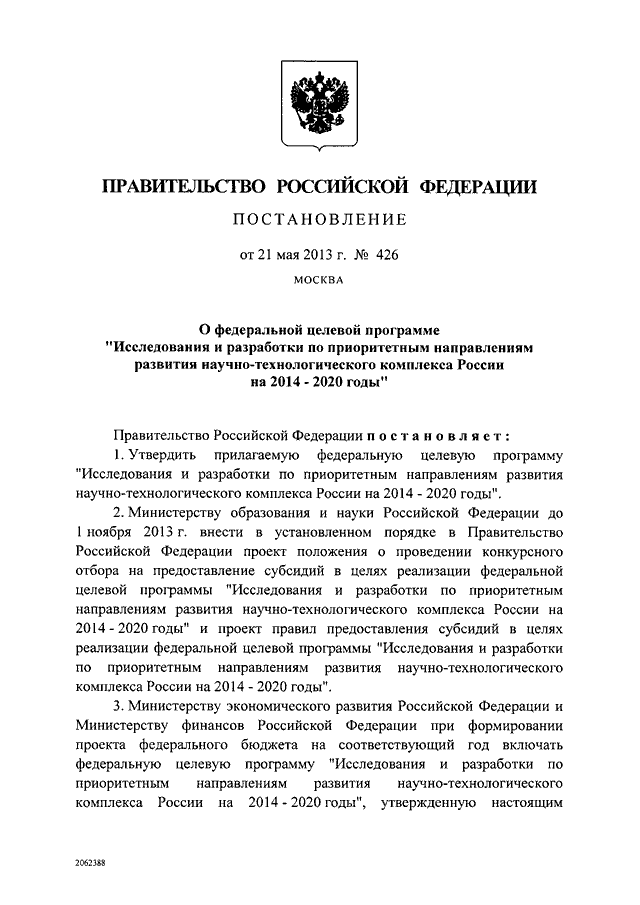 ПРАВИТЕЛЬСТВО РОССИЙСКОЙ ФЕДЕРАЦИИ

ПОСТАНОВЛЕНИЕ

от 21 мая 2013 г. № 426

МОСКВА

О федеральной целевой программе "Исследования и разработки по приоритетным направлениям развития научно-технологического комплекса России на 2014 - 2020 годы"

Правительство Российской Федерации постановляет:

1. Утвердить прилагаемую федеральную целевую программу "Исследования и разработки по приоритетным направлениям развития научно-технологического комплекса России на 2014 - 2020 годы".

2. Министерству образования и науки Российской Федерации до 1 ноября 2013 г. внести в установленном порядке в Правительство Российской Федерации проект положения о проведении конкурсного отбора на предоставление субсидий в целях реализации федеральной целевой программы "Исследования и разработки по приоритетным направлениям развития научно-технологического комплекса России на 2014 - 2020 годы" и проект правил предоставления субсидий в целях реализации федеральной целевой программы "Исследования и разработки по приоритетным направлениям развития научно-технологического комплекса России на 2014 - 2020 годы".

3. Министерству экономического развития Российской Федерации и Министерству финансов Российской Федерации при формировании проекта федерального бюджета на соответствующий год включать федеральную целевую программу "Исследования и разработки по приоритетным направлениям развития научно-технологического комплекса России на 2014 - 2020 годы", утвержденную настоящим

2062388